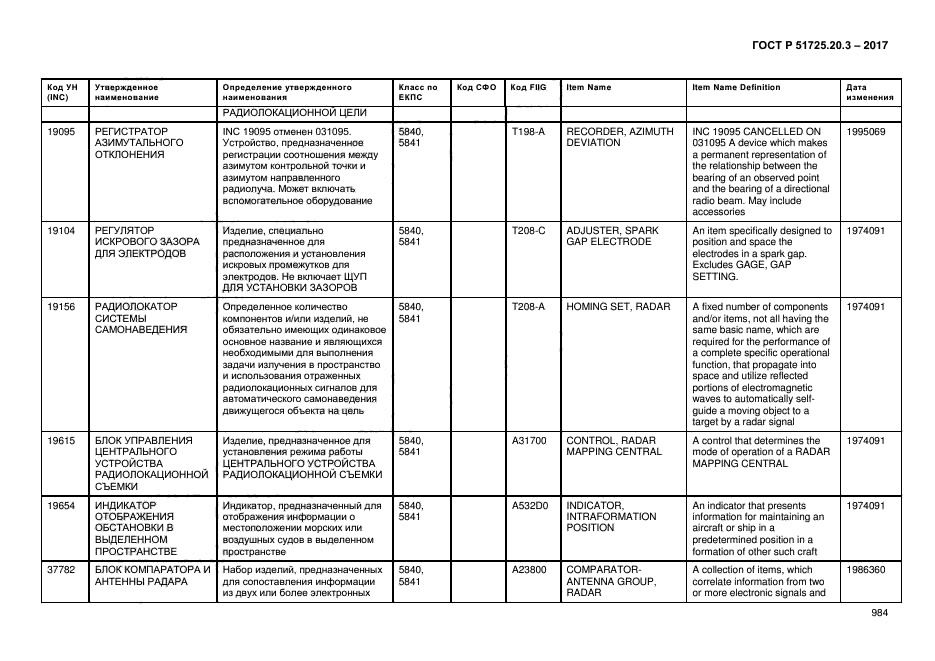 ГОСТ Р 51725.20.3 – 2017

| Код УН (INC) | Утвержденное наименование | Определение утвержденного наименования | Класс по ЕКПС | Код СФО | Код FIIG | Item Name | Item Name Definition | Дата изменения |
|---|---|---|---|---|---|---|---|---|
| | | РАДИОЛОКАЦИОННОЙ ЦЕЛИ | | | | | | |
| 19095 | РЕГИСТРАТОР АЗИМУТАЛЬНОГО ОТКЛОНЕНИЯ | INC 19095 отменен 031095. Устройство, предназначенное регистрации соотношения между азимутом контрольной точки и азимутом направленного радиолуча. Может включать вспомогательное оборудование | 5840, 5841 | | T198-A | RECORDER, AZIMUTH DEVIATION | INC 19095 CANCELLED ON 031095 A device which makes a permanent representation of the relationship between the bearing of an observed point and the bearing of a directional radio beam. May include accessories | 1995069 |
| 19104 | РЕГУЛЯТОР ИСКРОВОГО ЗАЗОРА ДЛЯ ЭЛЕКТРОДОВ | Изделие, специально предназначенное для расположения и установления искровых промежутков для электродов. Не включает ЩУП ДЛЯ УСТАНОВКИ ЗАЗОРОВ | 5840, 5841 | | T208-C | ADJUSTER, SPARK GAP ELECTRODE | An item specifically designed to position and space the electrodes in a spark gap. Excludes GAGE, GAP SETTING. | 1974091 |
| 19156 | РАДИОЛОКАТОР СИСТЕМЫ САМОНАВЕДЕНИЯ | Определенное количество компонентов и/или изделий, не обязательно имеющих одинаковое основное название и являющихся необходимыми для выполнения задачи излучения в пространство и использования отраженных радиолокационных сигналов для автоматического самонаведения движущегося объекта на цель | 5840, 5841 | | T208-A | HOMING SET, RADAR | A fixed number of components and/or items, not all having the same basic name, which are required for the performance of a complete specific operational function, that propagate into space and utilize reflected portions of electromagnetic waves to automatically self-guide a moving object to a target by a radar signal | 1974091 |
| 19615 | БЛОК УПРАВЛЕНИЯ ЦЕНТРАЛЬНОГО УСТРОЙСТВА РАДИОЛОКАЦИОННОЙ СЪЕМКИ | Изделие, предназначенное для установления режима работы ЦЕНТРАЛЬНОГО УСТРОЙСТВА РАДИОЛОКАЦИОННОЙ СЪЕМКИ | 5840, 5841 | | A31700 | CONTROL, RADAR MAPPING CENTRAL | A control that determines the mode of operation of a RADAR MAPPING CENTRAL | 1974091 |
| 19654 | ИНДИКАТОР ОТОБРАЖЕНИЯ ОБСТАНОВКИ В ВЫДЕЛЕННОМ ПРОСТРАНСТВЕ | Индикатор, предназначенный для отображения информации о местоположении морских или воздушных судов в выделенном пространстве | 5840, 5841 | | A532D0 | INDICATOR, INTRAFORMATION POSITION | An indicator that presents information for maintaining an aircraft or ship in a predetermined position in a formation of other such craft | 1974091 |
| 37782 | БЛОК КОМПАРАТОРА И АНТЕННЫ РАДАРА | Набор изделий, предназначенных для сопоставления информации из двух или более электронных | 5840, 5841 | | A23800 | COMPARATOR-ANTENNA GROUP, RADAR | A collection of items, which correlate information from two or more electronic signals and | 1986360 |

984